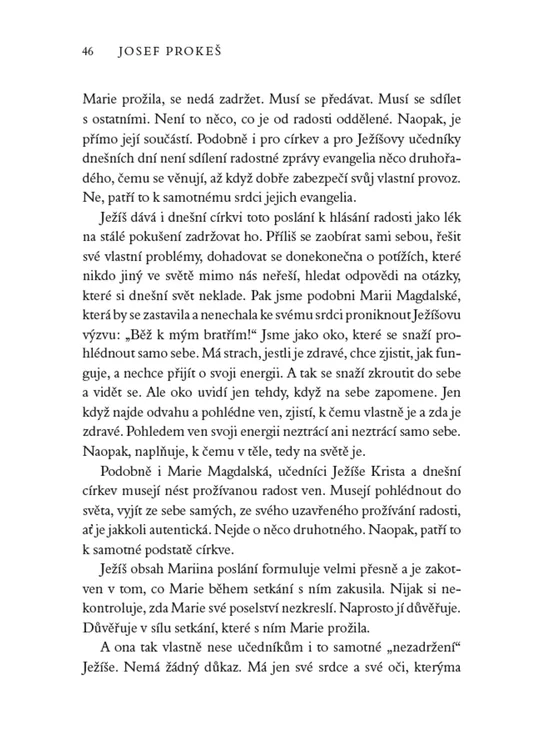 46 JOSEF PROKEŠ

Marie prožila, se nedá zadržet. Musí se předávat. Musí se sdílet s ostatními. Není to něco, co je od radosti oddělené. Naopak, je přímo její součástí. Podobně i pro církev a pro Ježíšovy učedníky dnešních dní není sdílení radostné zprávy evangelia něco druhořadého, čemu se věnují, až když dobře zabezpečí svůj vlastní provoz. Ne, patří to k samotnému srdci jejich evangelia.

Ježíš dává i dnešní církvi toto poslání k hlásání radosti jako lék na stálé pokušení zadržovat ho. Příliš se zaobírat sami sebou, řešit své vlastní problémy, dohadovat se donekonečna o potížích, které nikdo jiný ve světě mimo nás neřeší, hledat odpovědi na otázky, které si dnešní svět neklade. Pak jsme podobni Marii Magdalské, která by se zastavila a nenechala ke svému srdci proniknout Ježíšovu výzvu: „Běž k mým bratřím!“ Jsme jako oko, které se snaží prohlédnout samo sebe. Má strach, jestli je zdravé, chce zjistit, jak funguje, a nechce přijít o svoji energii. A tak se snaží zkroutit do sebe a vidět se. Ale oko uvidí jen tehdy, když na sebe zapomene. Jen když najde odvahu a pohlédne ven, zjistí, k čemu vlastně je a zda je zdravé. Pohledem ven svoji energii neztrácí ani neztrácí samo sebe. Naopak, naplňuje, k čemu v těle, tedy na světě je.

Podobně i Marie Magdalská, učedníci Ježíše Krista a dnešní církev musejí nést prožívanou radost ven. Musejí pohlédnout do světa, vyjít ze sebe samých, ze svého uzavřeného prožívání radosti, ať je jakkoli autentická. Nejde o něco druhotného. Naopak, patří to k samotné podstatě církve.

Ježíš obsah Mariina poslání formuluje velmi přesně a je zakotven v tom, co Marie během setkání s ním zakusila. Nijak si nekontroluje, zda Marie své poselství nezkreslí. Naprosto jí důvěřuje. Důvěřuje v sílu setkání, které s ním Marie prožila.

A ona tak vlastně nese učedníkům i to samotné „nezadržení“ Ježíše. Nemá žádný důkaz. Má jen své srdce a své oči, kterýma